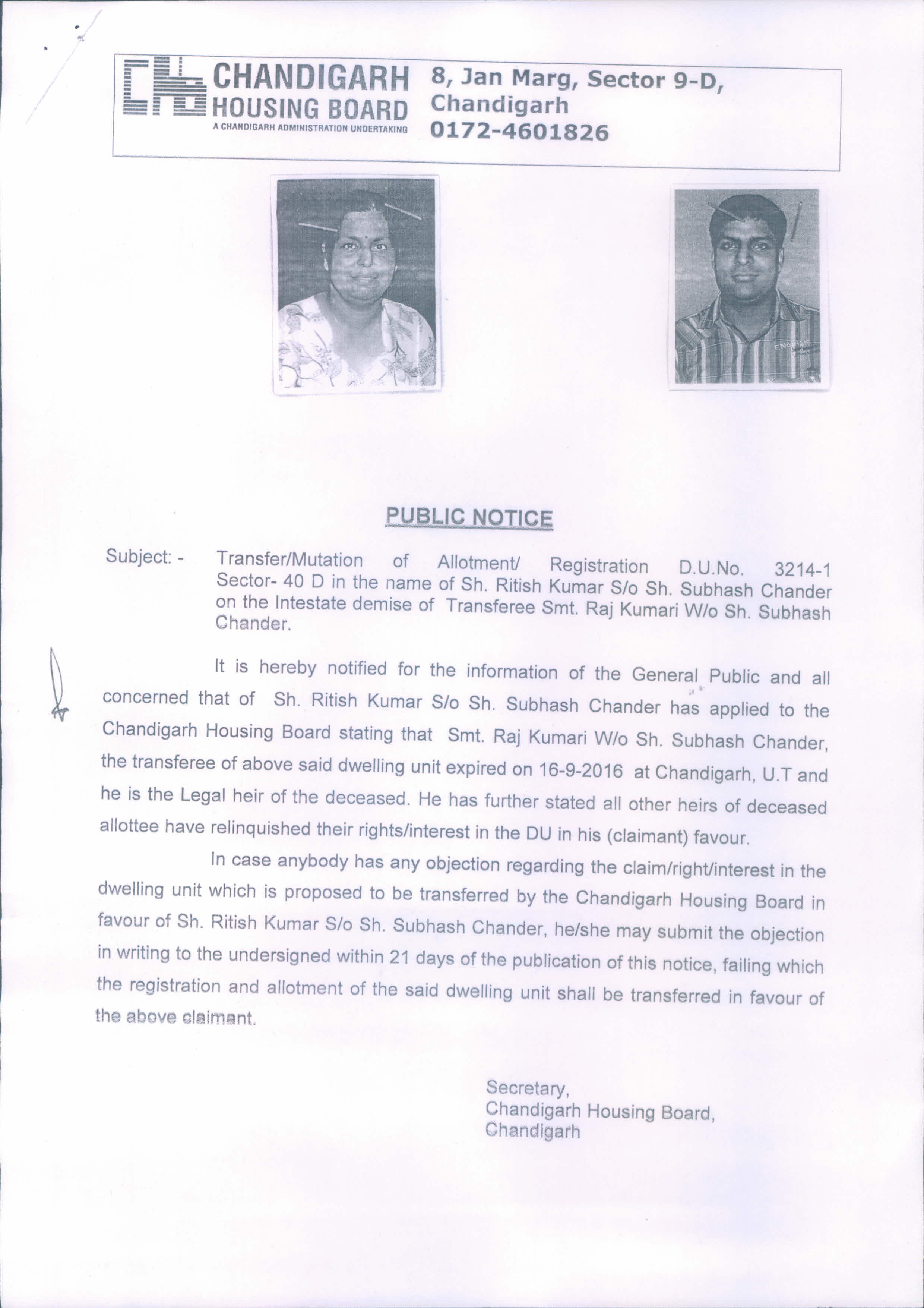 CHANDIGARH HOUSING BOARD
A CHANDIGARH ADMINISTRATION UNDERTAKING

8, Jan Marg, Sector 9-D, Chandigarh
0172-4601826

PUBLIC NOTICE

Subject: - Transfer/Mutation of Allotment/ Registration D.U.No. 3214-1 Sector- 40 D in the name of Sh. Ritish Kumar S/o Sh. Subhash Chander on the Intestate demise of Transferee Smt. Raj Kumari W/o Sh. Subhash Chander.

It is hereby notified for the information of the General Public and all concerned that of Sh. Ritish Kumar S/o Sh. Subhash Chander has applied to the Chandigarh Housing Board stating that Smt. Raj Kumari W/o Sh. Subhash Chander, the transferee of above said dwelling unit expired on 16-9-2016 at Chandigarh, U.T and he is the Legal heir of the deceased. He has further stated all other heirs of deceased allottee have relinquished their rights/interest in the DU in his (claimant) favour.

In case anybody has any objection regarding the claim/right/interest in the dwelling unit which is proposed to be transferred by the Chandigarh Housing Board in favour of Sh. Ritish Kumar S/o Sh. Subhash Chander, he/she may submit the objection in writing to the undersigned within 21 days of the publication of this notice, failing which the registration and allotment of the said dwelling unit shall be transferred in favour of the above claimant.

Secretary,
Chandigarh Housing Board,
Chandigarh